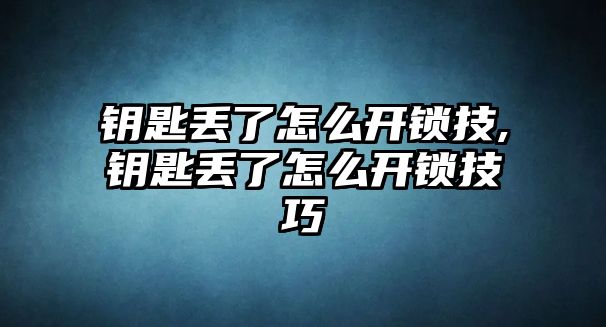 钥匙丢了怎么开锁技,钥匙丢了怎么开锁技巧